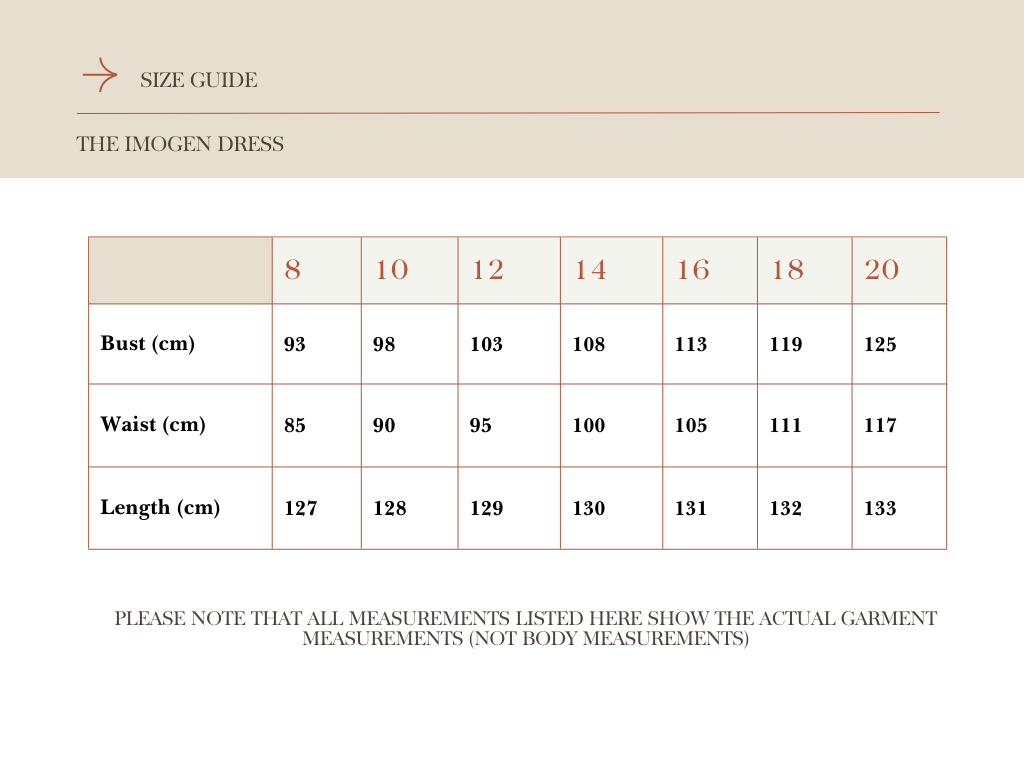 SIZE GUIDE

THE IMOGEN DRESS

|  | 8 | 10 | 12 | 14 | 16 | 18 | 20 |
|---|---|---|---|---|---|---|---|
| Bust (cm) | 93 | 98 | 103 | 108 | 113 | 119 | 125 |
| Waist (cm) | 85 | 90 | 95 | 100 | 105 | 111 | 117 |
| Length (cm) | 127 | 128 | 129 | 130 | 131 | 132 | 133 |

PLEASE NOTE THAT ALL MEASUREMENTS LISTED HERE SHOW THE ACTUAL GARMENT MEASUREMENTS (NOT BODY MEASUREMENTS)